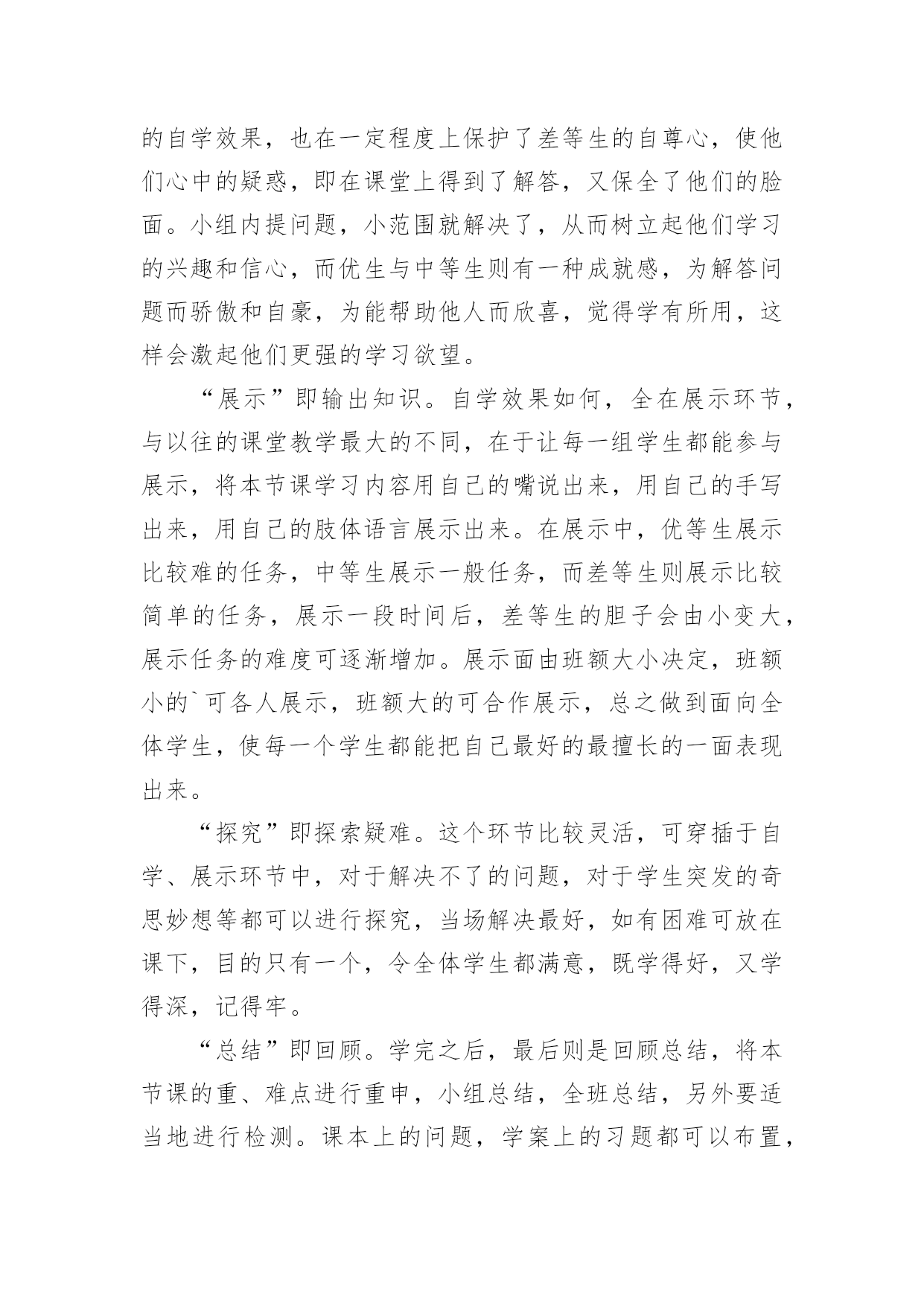 的自学效果，也在一定程度上保护了差等生的自尊心，使他们心中的疑惑，即在课堂上得到了解答，又保全了他们的脸面。小组内提问题，小范围就解决了，从而树立起他们学习的兴趣和信心，而优生与中等生则有一种成就感，为解答问题而骄傲和自豪，为能帮助他人而欣喜，觉得学有所用，这样会激起他们更强的学习欲望。

“展示”即输出知识。自学效果如何，全在展示环节，与以往的课堂教学最大的不同，在于让每一组学生都能参与展示，将本节课学习内容用自己的嘴说出来，用自己的手写出来，用自己的肢体语言展示出来。在展示中，优等生展示比较难的任务，中等生展示一般任务，而差等生则展示比较简单的任务，展示一段时间后，差等生的胆子会由小变大，展示任务的难度可逐渐增加。展示面由班额大小决定，班额小的`可各人展示，班额大的可合作展示，总之做到面向全体学生，使每一个学生都能把自己最好的最擅长的一面表现出来。

“探究”即探索疑难。这个环节比较灵活，可穿插于自学、展示环节中，对于解决不了的问题，对于学生突发的奇思妙想等都可以进行探究，当场解决最好，如有困难可放在课下，目的只有一个，令全体学生都满意，既学得好，又学得深，记得牢。

“总结”即回顾。学完之后，最后则是回顾总结，将本节课的重、难点进行重申，小组总结，全班总结，另外要适当地进行检测。课本上的问题，学案上的习题都可以布置，